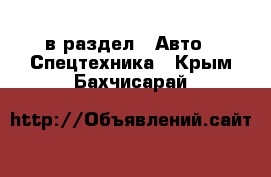 в раздел  Авто  Спецтехника  Крым  Бахчисарай

http://Объявлений.сайт